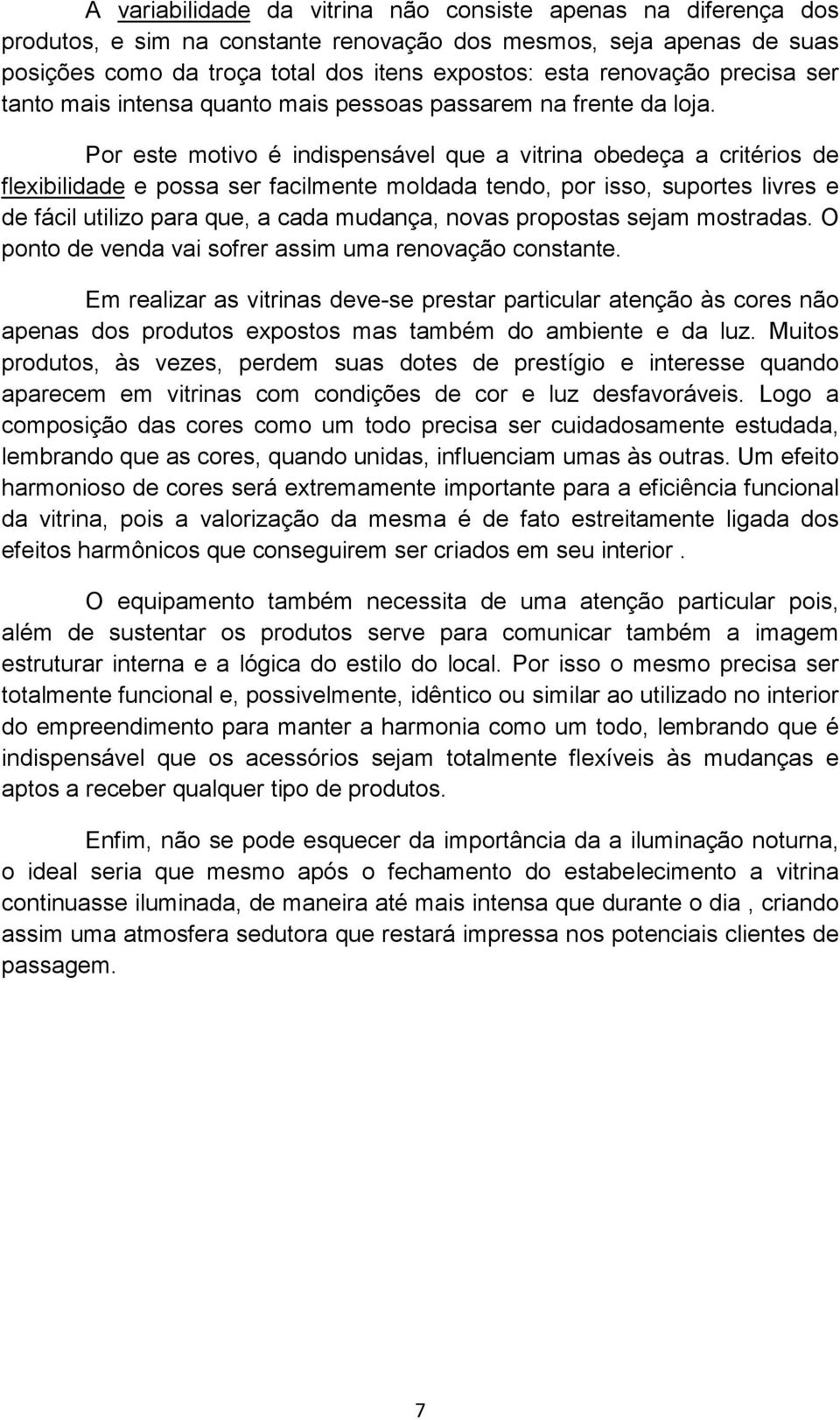 A variabilidade da vitrina não consiste apenas na diferença dos produtos, e sim na constante renovação dos mesmos, seja apenas de suas posições como da troça total dos itens expostos: esta renovação precisa ser tanto mais intensa quanto mais pessoas passarem na frente da loja.

Por este motivo é indispensável que a vitrina obedeça a critérios de flexibilidade e possa ser facilmente moldada tendo, por isso, suportes livres e de fácil utilizo para que, a cada mudança, novas propostas sejam mostradas. O ponto de venda vai sofrer assim uma renovação constante.

Em realizar as vitrinas deve-se prestar particular atenção às cores não apenas dos produtos expostos mas também do ambiente e da luz. Muitos produtos, às vezes, perdem suas dotes de prestígio e interesse quando aparecem em vitrinas com condições de cor e luz desfavoráveis. Logo a composição das cores como um todo precisa ser cuidadosamente estudada, lembrando que as cores, quando unidas, influenciam umas às outras. Um efeito harmonioso de cores será extremamente importante para a eficiência funcional da vitrina, pois a valorização da mesma é de fato estreitamente ligada dos efeitos harmônicos que conseguirem ser criados em seu interior .

O equipamento também necessita de uma atenção particular pois, além de sustentar os produtos serve para comunicar também a imagem estruturar interna e a lógica do estilo do local. Por isso o mesmo precisa ser totalmente funcional e, possivelmente, idêntico ou similar ao utilizado no interior do empreendimento para manter a harmonia como um todo, lembrando que é indispensável que os acessórios sejam totalmente flexíveis às mudanças e aptos a receber qualquer tipo de produtos.

Enfim, não se pode esquecer da importância da a iluminação noturna, o ideal seria que mesmo após o fechamento do estabelecimento a vitrina continuasse iluminada, de maneira até mais intensa que durante o dia , criando assim uma atmosfera sedutora que restará impressa nos potenciais clientes de passagem.

7